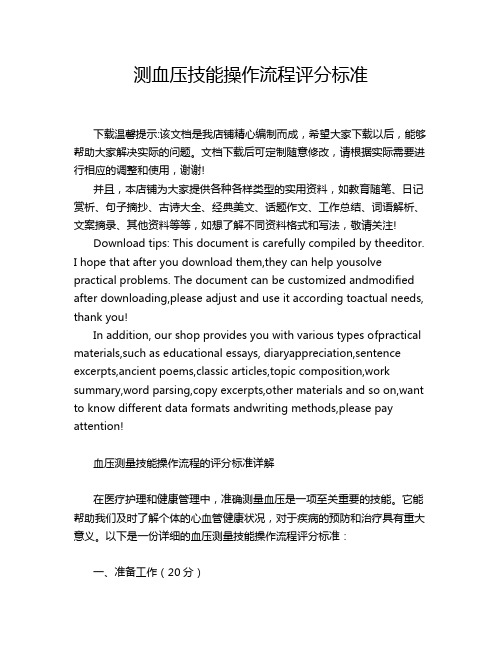 测血压技能操作流程评分标准

下载温馨提示:该文档是我店铺精心编制而成，希望大家下载以后，能够帮助大家解决实际的问题。文档下载后可定制随意修改，请根据实际需要进行相应的调整和使用，谢谢!

并且，本店铺为大家提供各种各样类型的实用资料，如教育随笔、日记赏析、句子摘抄、古诗大全、经典美文、话题作文、工作总结、词语解析、文案摘录、其他资料等等，如想了解不同资料格式和写法，敬请关注!

Download tips: This document is carefully compiled by theeditor. I hope that after you download them,they can help yousolve practical problems. The document can be customized andmodified after downloading,please adjust and use it according toactual needs, thank you!

In addition, our shop provides you with various types ofpractical materials,such as educational essays, diaryappreciation,sentence excerpts,ancient poems,classic articles,topic composition,work summary,word parsing,copy excerpts,other materials and so on,want to know different data formats andwriting methods,please pay attention!

血压测量技能操作流程的评分标准详解

在医疗护理和健康管理中，准确测量血压是一项至关重要的技能。它能帮助我们及时了解个体的心血管健康状况，对于疾病的预防和治疗具有重大意义。以下是一份详细的血压测量技能操作流程评分标准：

一、准备工作（20分）